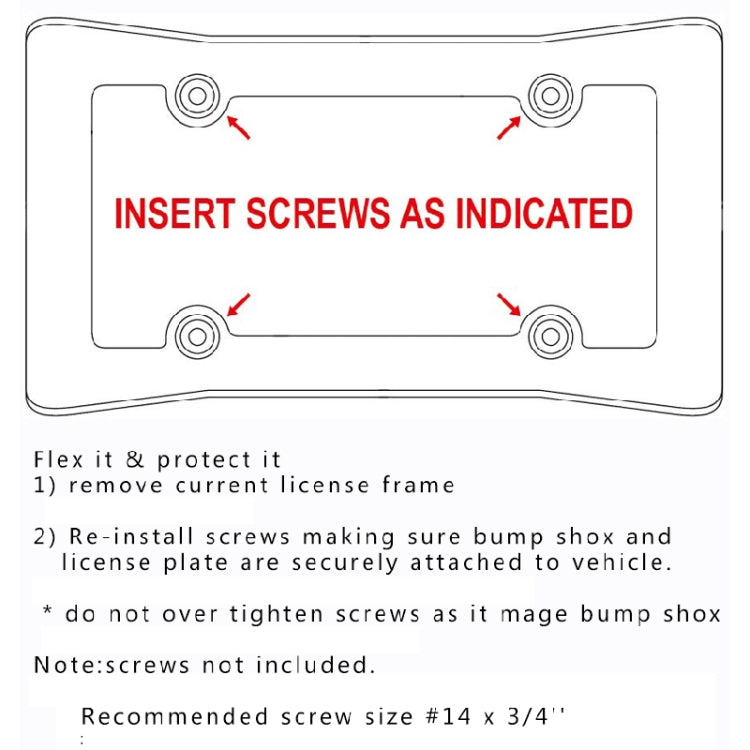 INSERT SCREWS AS INDICATED

Flex it & protect it
1) remove current license frame

2) Re-install screws making sure bump shox and license plate are securely attached to vehicle.

* do not over tighten screws as it mage bump shox

Note:screws not included.

Recommended screw size #14 x 3/4''